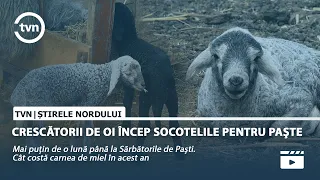 tvn

TVN | ȘTIRELE NORDULUI

CRESCĂTORII DE OI ÎNCEP SOCOTELILE PENTRU PAȘTE

Mai puțin de o lună până la Sărbătorile de Paști.
Cât costă carnea de miel în acest an